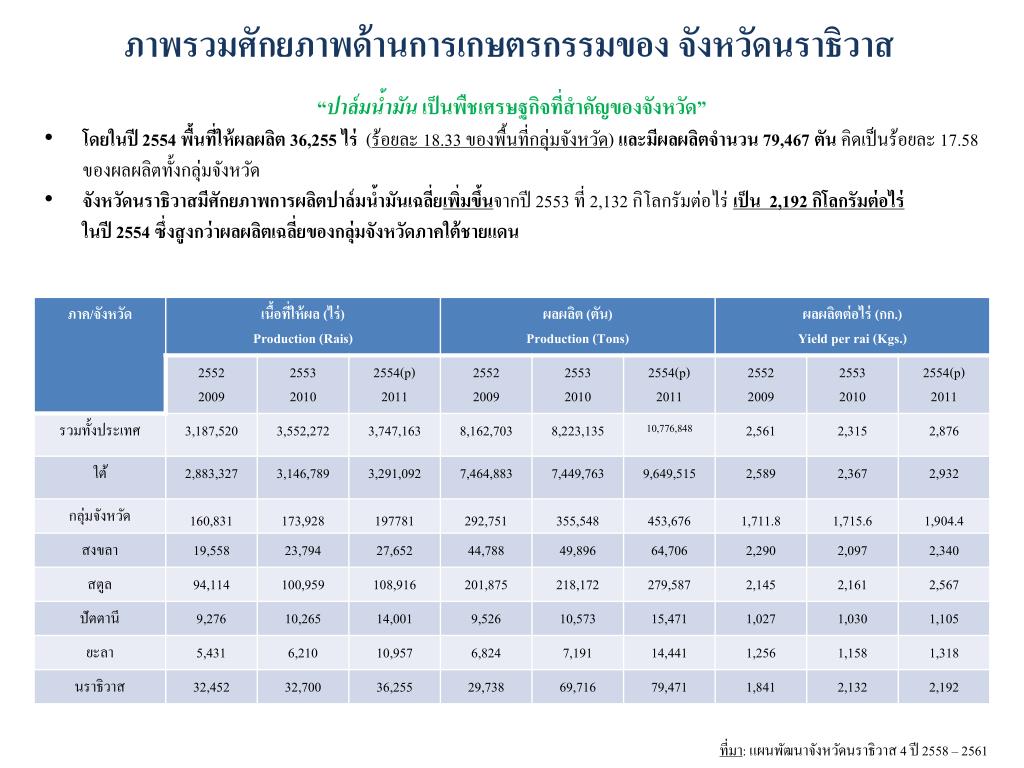 ภาพรวมศักยภาพด้านการเกษตรกรรมของ จังหวัดนราธิวาส

“ปาล์มน้ำมัน เป็นพืชเศรษฐกิจที่สำคัญของจังหวัด”

• โดยในปี 2554 พื้นที่ให้ผลผลิต 36,255 ไร่ (ร้อยละ 18.33 ของพื้นที่กลุ่มจังหวัด) และมีผลผลิตจำนวน 79,467 ตัน คิดเป็นร้อยละ 17.58 ของผลผลิตทั้งกลุ่มจังหวัด

• จังหวัดนราธิวาสมีศักยภาพการผลิตปาล์มน้ำมันเฉลี่ยเพิ่มขึ้นจากปี 2553 ที่ 2,132 กิโลกรัมต่อไร่ เป็น 2,192 กิโลกรัมต่อไร่ ในปี 2554 ซึ่งสูงกว่าผลผลิตเฉลี่ยของกลุ่มจังหวัดภาคใต้ชายแดน

| ภาค/จังหวัด | เนื้อที่ให้ผล (ไร่) Production (Rais) | | | ผลผลิต (ตัน) Production (Tons) | | | ผลผลิตต่อไร่ (กก.) Yield per rai (Kgs.) | | |
|---|---|---|---|---|---|---|---|---|---|
| | 2552 2009 | 2553 2010 | 2554(p) 2011 | 2552 2009 | 2553 2010 | 2554(p) 2011 | 2552 2009 | 2553 2010 | 2554(p) 2011 |
| รวมทั้งประเทศ | 3,187,520 | 3,552,272 | 3,747,163 | 8,162,703 | 8,223,135 | 10,776,848 | 2,561 | 2,315 | 2,876 |
| ใต้ | 2,883,327 | 3,146,789 | 3,291,092 | 7,464,883 | 7,449,763 | 9,649,515 | 2,589 | 2,367 | 2,932 |
| กลุ่มจังหวัด | 160,831 | 173,928 | 197781 | 292,751 | 355,548 | 453,676 | 1,711.8 | 1,715.6 | 1,904.4 |
| สงขลา | 19,558 | 23,794 | 27,652 | 44,788 | 49,896 | 64,706 | 2,290 | 2,097 | 2,340 |
| สตูล | 94,114 | 100,959 | 108,916 | 201,875 | 218,172 | 279,587 | 2,145 | 2,161 | 2,567 |
| ปัตตานี | 9,276 | 10,265 | 14,001 | 9,526 | 10,573 | 15,471 | 1,027 | 1,030 | 1,105 |
| ยะลา | 5,431 | 6,210 | 10,957 | 6,824 | 7,191 | 14,441 | 1,256 | 1,158 | 1,318 |
| นราธิวาส | 32,452 | 32,700 | 36,255 | 29,738 | 69,716 | 79,471 | 1,841 | 2,132 | 2,192 |

ที่มา: แผนพัฒนาจังหวัดนราธิวาส 4 ปี 2558 – 2561